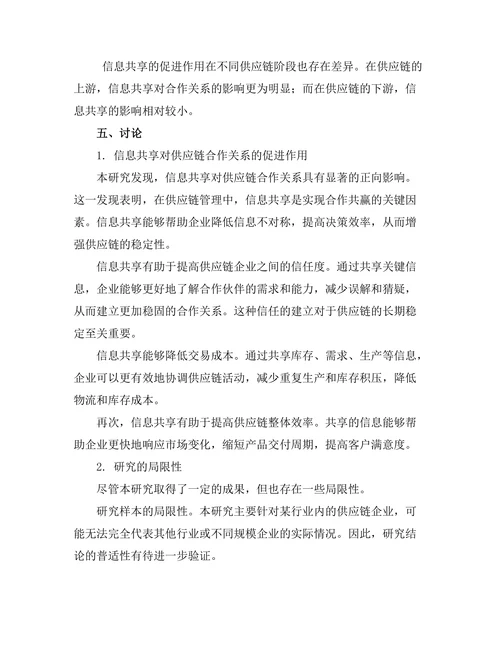 信息共享的促进作用在不同供应链阶段也存在差异。在供应链的上游，信息共享对合作关系的影响更为明显；而在供应链的下游，信息共享的影响相对较小。

五、讨论

1. 信息共享对供应链合作关系的促进作用

本研究发现，信息共享对供应链合作关系具有显著的正向影响。这一发现表明，在供应链管理中，信息共享是实现合作共赢的关键因素。信息共享能够帮助企业降低信息不对称，提高决策效率，从而增强供应链的稳定性。

信息共享有助于提高供应链企业之间的信任度。通过共享关键信息，企业能够更好地了解合作伙伴的需求和能力，减少误解和猜疑，从而建立更加稳固的合作关系。这种信任的建立对于供应链的长期稳定至关重要。

信息共享能够降低交易成本。通过共享库存、需求、生产等信息，企业可以更有效地协调供应链活动，减少重复生产和库存积压，降低物流和库存成本。

再次，信息共享有助于提高供应链整体效率。共享的信息能够帮助企业更快地响应市场变化，缩短产品交付周期，提高客户满意度。

2. 研究的局限性

尽管本研究取得了一定的成果，但也存在一些局限性。

研究样本的局限性。本研究主要针对某行业内的供应链企业，可能无法完全代表其他行业或不同规模企业的实际情况。因此，研究结论的普适性有待进一步验证。